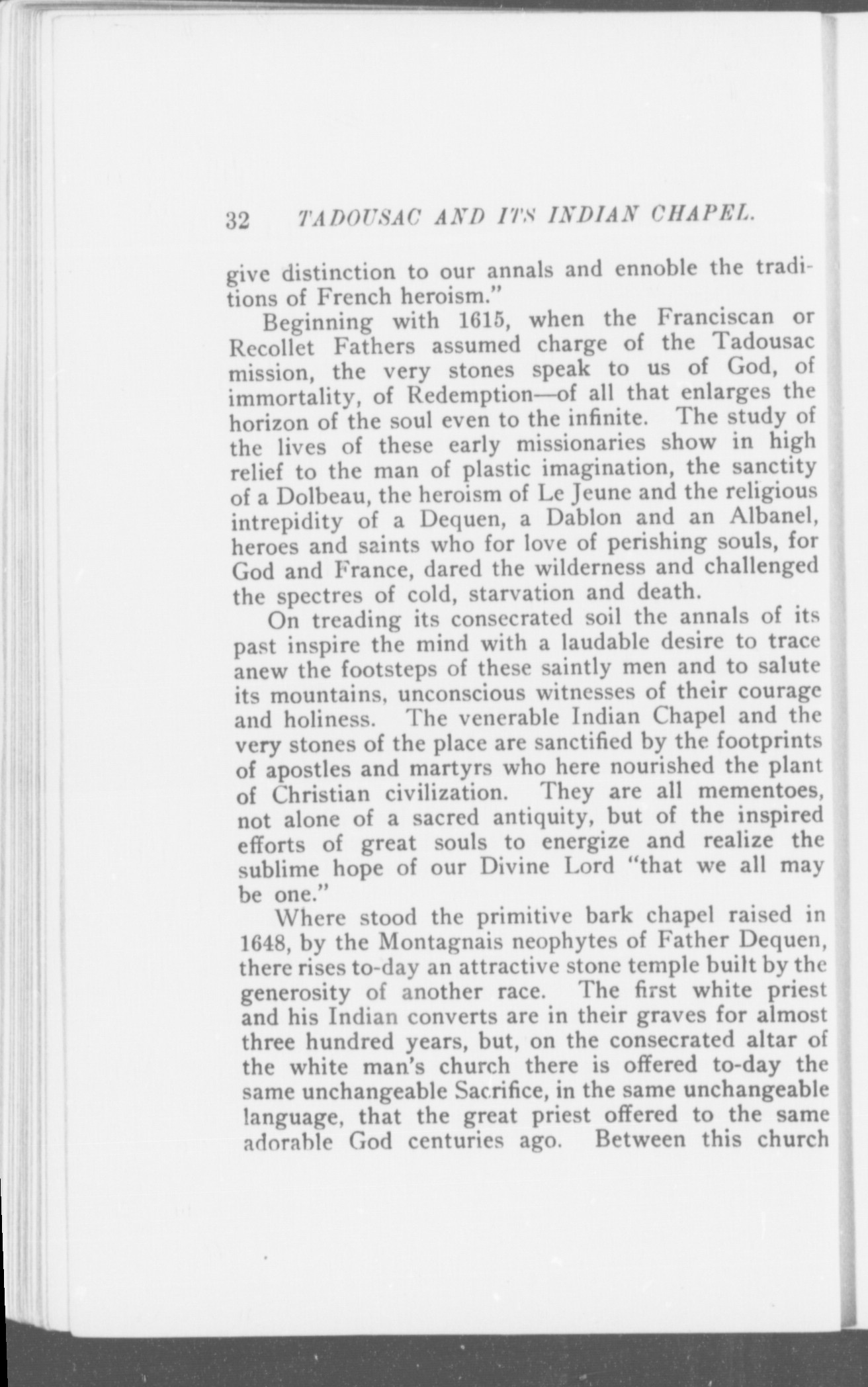 32 TADOUSAC AND ITS INDIAN CHAPEL.

give distinction to our annals and ennoble the traditions of French heroism."

Beginning with 1615, when the Franciscan or Recollet Fathers assumed charge of the Tadousac mission, the very stones speak to us of God, of immortality, of Redemption—of all that enlarges the horizon of the soul even to the infinite. The study of the lives of these early missionaries show in high relief to the man of plastic imagination, the sanctity of a Dolbeau, the heroism of Le Jeune and the religious intrepidity of a Dequen, a Dablon and an Albanel, heroes and saints who for love of perishing souls, for God and France, dared the wilderness and challenged the spectres of cold, starvation and death.

On treading its consecrated soil the annals of its past inspire the mind with a laudable desire to trace anew the footsteps of these saintly men and to salute its mountains, unconscious witnesses of their courage and holiness. The venerable Indian Chapel and the very stones of the place are sanctified by the footprints of apostles and martyrs who here nourished the plant of Christian civilization. They are all mementoes, not alone of a sacred antiquity, but of the inspired efforts of great souls to energize and realize the sublime hope of our Divine Lord "that we all may be one."

Where stood the primitive bark chapel raised in 1648, by the Montagnais neophytes of Father Dequen, there rises to-day an attractive stone temple built by the generosity of another race. The first white priest and his Indian converts are in their graves for almost three hundred years, but, on the consecrated altar of the white man's church there is offered to-day the same unchangeable Sacrifice, in the same unchangeable language, that the great priest offered to the same adorable God centuries ago. Between this church